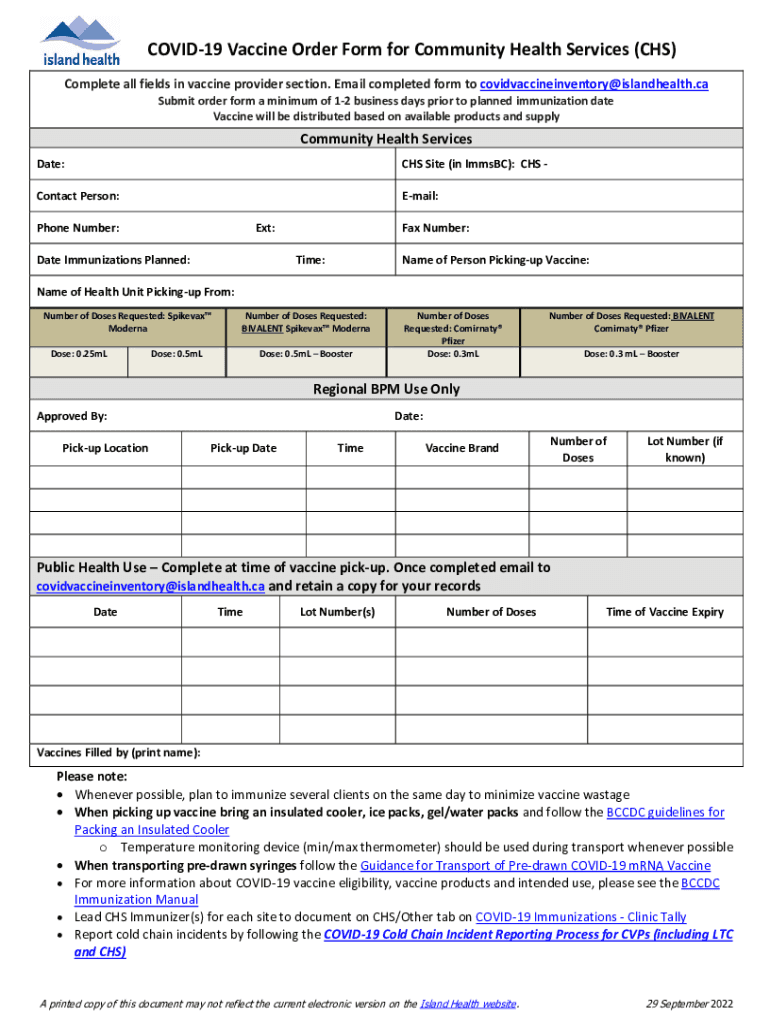 island health

COVID-19 Vaccine Order Form for Community Health Services (CHS)

Complete all fields in vaccine provider section. Email completed form to covidvaccineinventory@islandhealth.ca
Submit order form a minimum of 1-2 business days prior to planned immunization date
Vaccine will be distributed based on available products and supply

Community Health Services

Date:
CHS Site (in ImmsBC): CHS -
Contact Person:
E-mail:
Phone Number:
Ext:
Fax Number:
Date Immunizations Planned:
Time:
Name of Person Picking-up Vaccine:
Name of Health Unit Picking-up From:

| Number of Doses Requested: Spikevax™ Moderna | | Number of Doses Requested: BIVALENT Spikevax™ Moderna | Number of Doses Requested: Comirnaty® Pfizer | Number of Doses Requested: BIVALENT Comirnaty® Pfizer |
|---|---|---|---|---|
| Dose: 0.25mL | Dose: 0.5mL | Dose: 0.5mL – Booster | Dose: 0.3mL | Dose: 0.3 mL – Booster |

Regional BPM Use Only

Approved By:
Date:

| Pick-up Location | Pick-up Date | Time | Vaccine Brand | Number of Doses | Lot Number (if known) |
|---|---|---|---|---|---|
| | | | | | |
| | | | | | |
| | | | | | |

Public Health Use – Complete at time of vaccine pick-up. Once completed email to covidvaccineinventory@islandhealth.ca and retain a copy for your records

| Date | Time | Lot Number(s) | Number of Doses | Time of Vaccine Expiry |
|---|---|---|---|---|
| | | | | |
| | | | | |
| | | | | |
| | | | | |

Vaccines Filled by (print name):

Please note:
• Whenever possible, plan to immunize several clients on the same day to minimize vaccine wastage
• When picking up vaccine bring an insulated cooler, ice packs, gel/water packs and follow the BCCDC guidelines for Packing an Insulated Cooler
o Temperature monitoring device (min/max thermometer) should be used during transport whenever possible
• When transporting pre-drawn syringes follow the Guidance for Transport of Pre-drawn COVID-19 mRNA Vaccine
• For more information about COVID-19 vaccine eligibility, vaccine products and intended use, please see the BCCDC Immunization Manual
• Lead CHS Immunizer(s) for each site to document on CHS/Other tab on COVID-19 Immunizations - Clinic Tally
• Report cold chain incidents by following the COVID-19 Cold Chain Incident Reporting Process for CVPs (including LTC and CHS)

A printed copy of this document may not reflect the current electronic version on the Island Health website.
29 September 2022